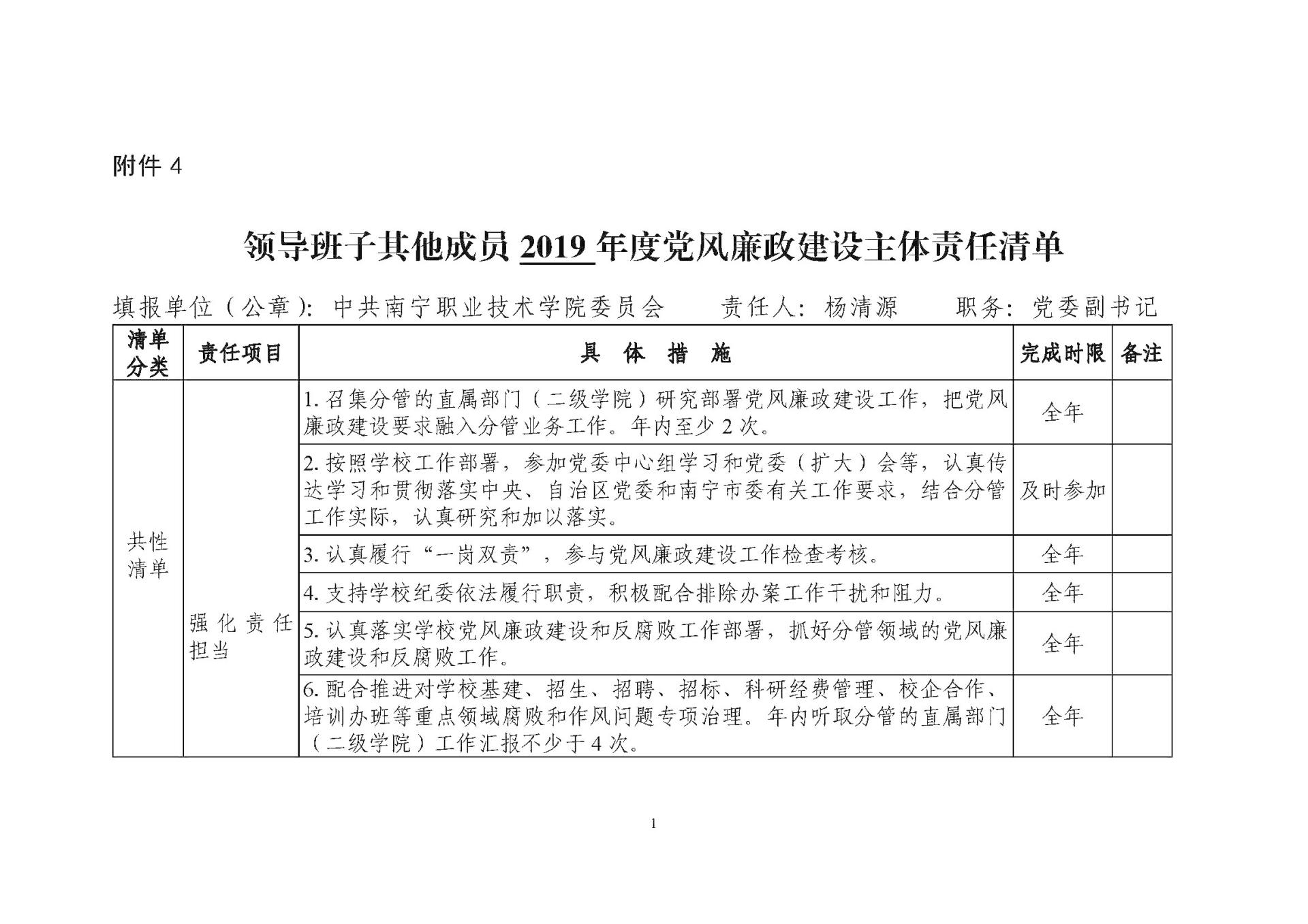 附件 4

领导班子其他成员 2019 年度党风廉政建设主体责任清单

填报单位（公章）：中共南宁职业技术学院委员会　　责任人：杨清源　　职务：党委副书记

| 清单分类 | 责任项目 | 具 体 措 施 | 完成时限 | 备注 |
|---|---|---|---|---|
| 共性清单 | 强化责任担当 | 1. 召集分管的直属部门（二级学院）研究部署党风廉政建设工作，把党风廉政建设要求融入分管业务工作。年内至少 2 次。 | 全年 | |
| | | 2. 按照学校工作部署，参加党委中心组学习和党委（扩大）会等，认真传达学习和贯彻落实中央、自治区党委和南宁市委有关工作要求，结合分管工作实际，认真研究和加以落实。 | 及时参加 | |
| | | 3. 认真履行“一岗双责”，参与党风廉政建设工作检查考核。 | 全年 | |
| | | 4. 支持学校纪委依法履行职责，积极配合排除办案工作干扰和阻力。 | 全年 | |
| | | 5. 认真落实学校党风廉政建设和反腐败工作部署，抓好分管领域的党风廉政建设和反腐败工作。 | 全年 | |
| | | 6. 配合推进对学校基建、招生、招聘、招标、科研经费管理、校企合作、培训办班等重点领域腐败和作风问题专项治理。年内听取分管的直属部门（二级学院）工作汇报不少于 4 次。 | 全年 | |

1